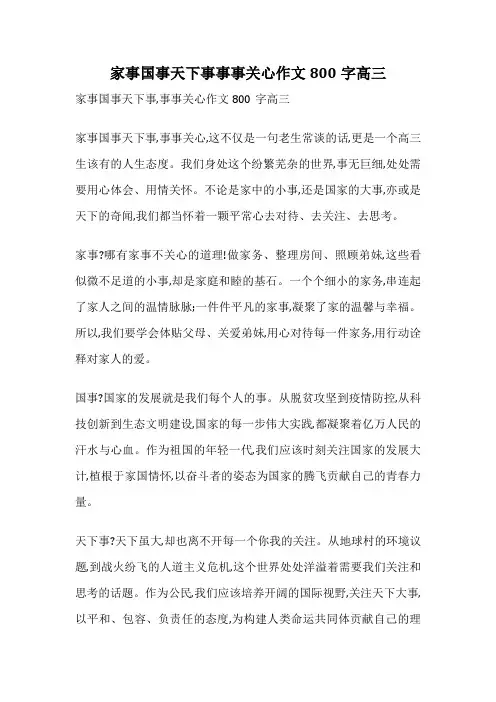 家事国事天下事事事关心作文 800 字高三

家事国事天下事,事事关心作文 800 字高三

家事国事天下事,事事关心,这不仅是一句老生常谈的话,更是一个高三生该有的人生态度。我们身处这个纷繁芜杂的世界,事无巨细,处处需要用心体会、用情关怀。不论是家中的小事,还是国家的大事,亦或是天下的奇闻,我们都当怀着一颗平常心去对待、去关注、去思考。

家事?哪有家事不关心的道理!做家务、整理房间、照顾弟妹,这些看似微不足道的小事,却是家庭和睦的基石。一个个细小的家务,串连起了家人之间的温情脉脉;一件件平凡的家事,凝聚了家的温馨与幸福。所以,我们要学会体贴父母、关爱弟妹,用心对待每一件家务,用行动诠释对家人的爱。

国事?国家的发展就是我们每个人的事。从脱贫攻坚到疫情防控,从科技创新到生态文明建设,国家的每一步伟大实践,都凝聚着亿万人民的汗水与心血。作为祖国的年轻一代,我们应该时刻关注国家的发展大计,植根于家国情怀,以奋斗者的姿态为国家的腾飞贡献自己的青春力量。

天下事?天下虽大,却也离不开每一个你我的关注。从地球村的环境议题,到战火纷飞的人道主义危机,这个世界处处洋溢着需要我们关注和思考的话题。作为公民,我们应该培养开阔的国际视野,关注天下大事,以平和、包容、负责任的态度,为构建人类命运共同体贡献自己的理